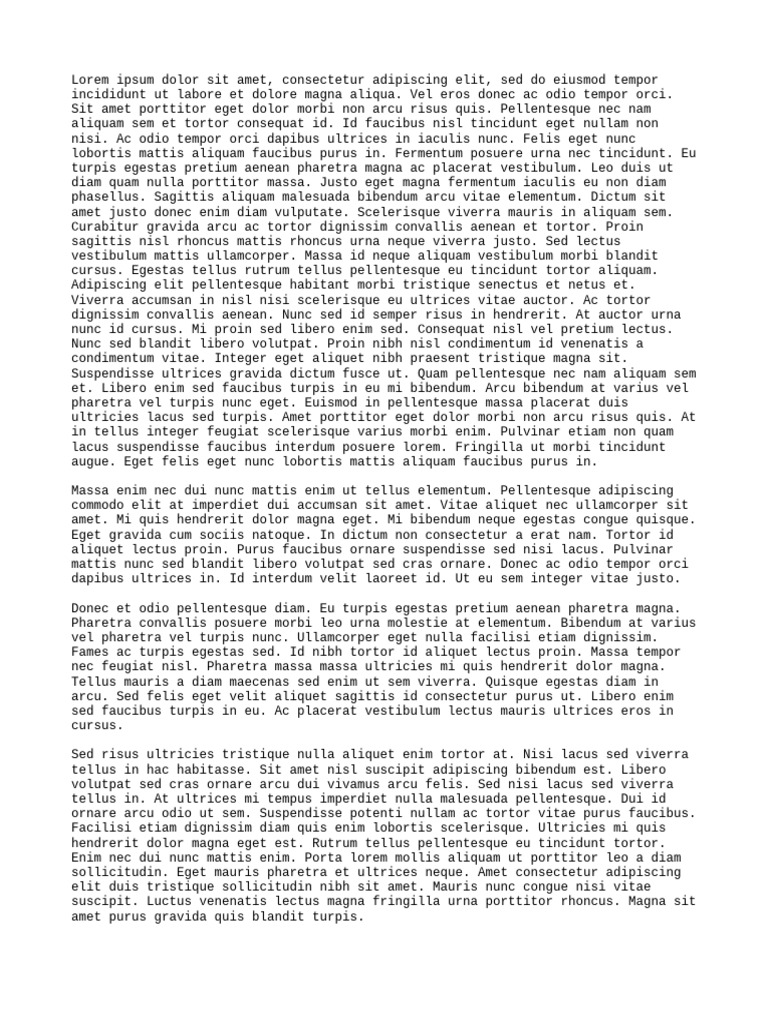 Lorem ipsum dolor sit amet, consectetur adipiscing elit, sed do eiusmod tempor incididunt ut labore et dolore magna aliqua. Vel eros donec ac odio tempor orci. Sit amet porttitor eget dolor morbi non arcu risus quis. Pellentesque nec nam aliquam sem et tortor consequat id. Id faucibus nisl tincidunt eget nullam non nisi. Ac odio tempor orci dapibus ultrices in iaculis nunc. Felis eget nunc lobortis mattis aliquam faucibus purus in. Fermentum posuere urna nec tincidunt. Eu turpis egestas pretium aenean pharetra magna ac placerat vestibulum. Leo duis ut diam quam nulla porttitor massa. Justo eget magna fermentum iaculis eu non diam phasellus. Sagittis aliquam malesuada bibendum arcu vitae elementum. Dictum sit amet justo donec enim diam vulputate. Scelerisque viverra mauris in aliquam sem. Curabitur gravida arcu ac tortor dignissim convallis aenean et tortor. Proin sagittis nisl rhoncus mattis rhoncus urna neque viverra justo. Sed lectus vestibulum mattis ullamcorper. Massa id neque aliquam vestibulum morbi blandit cursus. Egestas tellus rutrum tellus pellentesque eu tincidunt tortor aliquam. Adipiscing elit pellentesque habitant morbi tristique senectus et netus et. Viverra accumsan in nisl nisi scelerisque eu ultrices vitae auctor. Ac tortor dignissim convallis aenean. Nunc sed id semper risus in hendrerit. At auctor urna nunc id cursus. Mi proin sed libero enim sed. Consequat nisl vel pretium lectus. Nunc sed blandit libero volutpat. Proin nibh nisl condimentum id venenatis a condimentum vitae. Integer eget aliquet nibh praesent tristique magna sit. Suspendisse ultrices gravida dictum fusce ut. Quam pellentesque nec nam aliquam sem et. Libero enim sed faucibus turpis in eu mi bibendum. Arcu bibendum at varius vel pharetra vel turpis nunc eget. Euismod in pellentesque massa placerat duis ultricies lacus sed turpis. Amet porttitor eget dolor morbi non arcu risus quis. At in tellus integer feugiat scelerisque varius morbi enim. Pulvinar etiam non quam lacus suspendisse faucibus interdum posuere lorem. Fringilla ut morbi tincidunt augue. Eget felis eget nunc lobortis mattis aliquam faucibus purus in.

Massa enim nec dui nunc mattis enim ut tellus elementum. Pellentesque adipiscing commodo elit at imperdiet dui accumsan sit amet. Vitae aliquet nec ullamcorper sit amet. Mi quis hendrerit dolor magna eget. Mi bibendum neque egestas congue quisque. Eget gravida cum sociis natoque. In dictum non consectetur a erat nam. Tortor id aliquet lectus proin. Purus faucibus ornare suspendisse sed nisi lacus. Pulvinar mattis nunc sed blandit libero volutpat sed cras ornare. Donec ac odio tempor orci dapibus ultrices in. Id interdum velit laoreet id. Ut eu sem integer vitae justo.

Donec et odio pellentesque diam. Eu turpis egestas pretium aenean pharetra magna. Pharetra convallis posuere morbi leo urna molestie at elementum. Bibendum at varius vel pharetra vel turpis nunc. Ullamcorper eget nulla facilisi etiam dignissim. Fames ac turpis egestas sed. Id nibh tortor id aliquet lectus proin. Massa tempor nec feugiat nisl. Pharetra massa massa ultricies mi quis hendrerit dolor magna. Tellus mauris a diam maecenas sed enim ut sem viverra. Quisque egestas diam in arcu. Sed felis eget velit aliquet sagittis id consectetur purus ut. Libero enim sed faucibus turpis in eu. Ac placerat vestibulum lectus mauris ultrices eros in cursus.

Sed risus ultricies tristique nulla aliquet enim tortor at. Nisi lacus sed viverra tellus in hac habitasse. Sit amet nisl suscipit adipiscing bibendum est. Libero volutpat sed cras ornare arcu dui vivamus arcu felis. Sed nisi lacus sed viverra tellus in. At ultrices mi tempus imperdiet nulla malesuada pellentesque. Dui id ornare arcu odio ut sem. Suspendisse potenti nullam ac tortor vitae purus faucibus. Facilisi etiam dignissim diam quis enim lobortis scelerisque. Ultricies mi quis hendrerit dolor magna eget est. Rutrum tellus pellentesque eu tincidunt tortor. Enim nec dui nunc mattis enim. Porta lorem mollis aliquam ut porttitor leo a diam sollicitudin. Eget mauris pharetra et ultrices neque. Amet consectetur adipiscing elit duis tristique sollicitudin nibh sit amet. Mauris nunc congue nisi vitae suscipit. Luctus venenatis lectus magna fringilla urna porttitor rhoncus. Magna sit amet purus gravida quis blandit turpis.